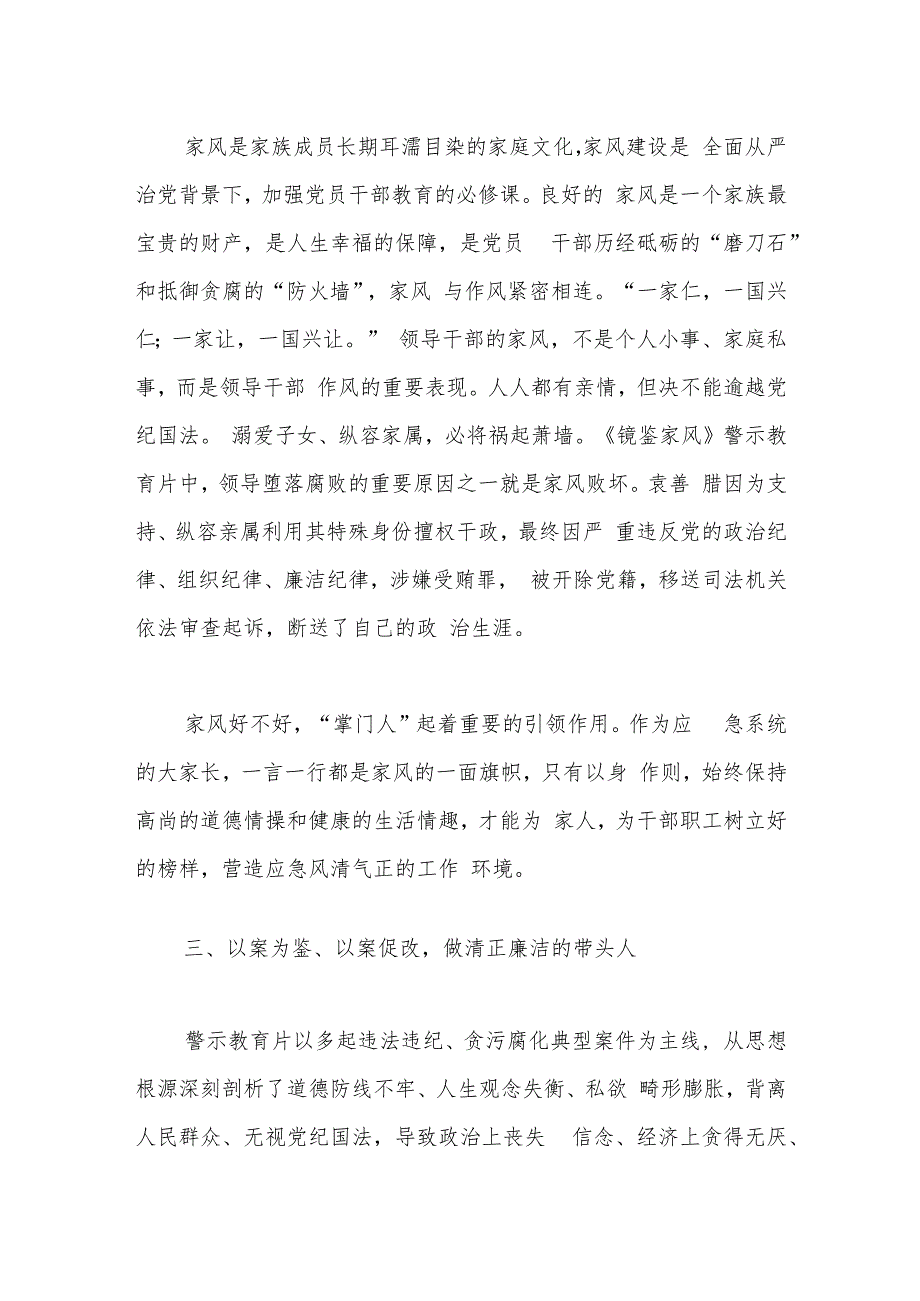 家风是家族成员长期耳濡目染的家庭文化,家风建设是 全面从严治党背景下，加强党员干部教育的必修课。良好的 家风是一个家族最宝贵的财产，是人生幸福的保障，是党员 干部历经砥砺的“磨刀石”和抵御贪腐的“防火墙”，家风 与作风紧密相连。“一家仁，一国兴仁;一家让，一国兴让。” 领导干部的家风，不是个人小事、家庭私事，而是领导干部 作风的重要表现。人人都有亲情，但决不能逾越党纪国法。 溺爱子女、纵容家属，必将祸起萧墙。《镜鉴家风》警示教育片中，领导堕落腐败的重要原因之一就是家风败坏。袁善 腊因为支持、纵容亲属利用其特殊身份擅权干政，最终因严 重违反党的政治纪律、组织纪律、廉洁纪律，涉嫌受贿罪， 被开除党籍，移送司法机关依法审查起诉，断送了自己的政 治生涯。

家风好不好，“掌门人”起着重要的引领作用。作为应 急系统的大家长，一言一行都是家风的一面旗帜，只有以身 作则，始终保持高尚的道德情操和健康的生活情趣，才能为 家人，为干部职工树立好的榜样，营造应急风清气正的工作 环境。

三、以案为鉴、以案促改，做清正廉洁的带头人

警示教育片以多起违法违纪、贪污腐化典型案件为主线，从思想根源深刻剖析了道德防线不牢、人生观念失衡、私欲 畸形膨胀，背离人民群众、无视党纪国法，导致政治上丧失 信念、经济上贪得无厌、